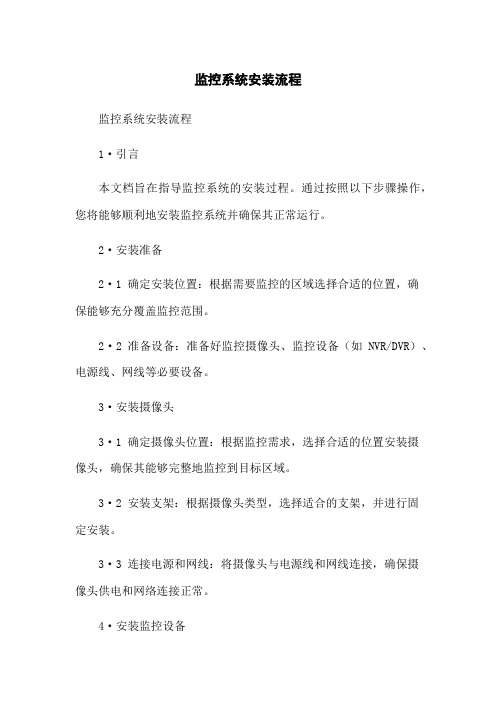 监控系统安装流程

监控系统安装流程

1·引言

本文档旨在指导监控系统的安装过程。通过按照以下步骤操作，您将能够顺利地安装监控系统并确保其正常运行。

2·安装准备

2·1 确定安装位置：根据需要监控的区域选择合适的位置，确保能够充分覆盖监控范围。

2·2 准备设备：准备好监控摄像头、监控设备（如 NVR/DVR）、电源线、网线等必要设备。

3·安装摄像头

3·1 确定摄像头位置：根据监控需求，选择合适的位置安装摄像头，确保其能够完整地监控到目标区域。

3·2 安装支架：根据摄像头类型，选择适合的支架，并进行固定安装。

3·3 连接电源和网线：将摄像头与电源线和网线连接，确保摄像头供电和网络连接正常。

4·安装监控设备